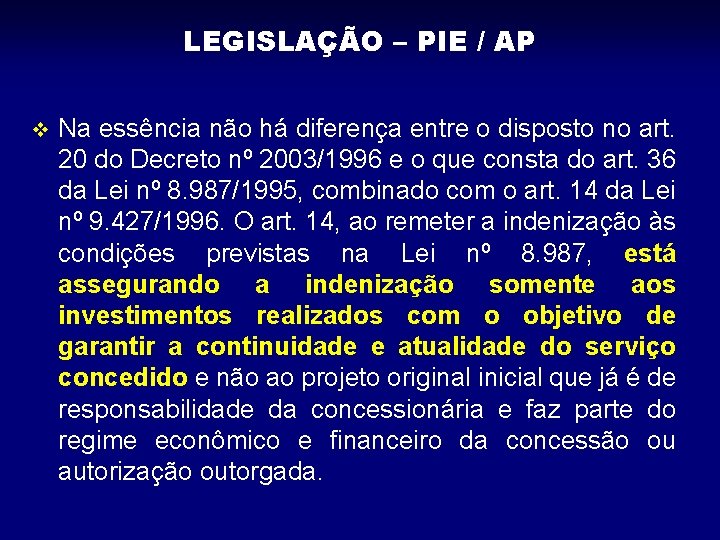 LEGISLAÇÃO – PIE / AP

❖ Na essência não há diferença entre o disposto no art. 20 do Decreto nº 2003/1996 e o que consta do art. 36 da Lei nº 8.987/1995, combinado com o art. 14 da Lei nº 9.427/1996. O art. 14, ao remeter a indenização às condições previstas na Lei nº 8.987, está assegurando a indenização somente aos investimentos realizados com o objetivo de garantir a continuidade e atualidade do serviço concedido e não ao projeto original inicial que já é de responsabilidade da concessionária e faz parte do regime econômico e financeiro da concessão ou autorização outorgada.